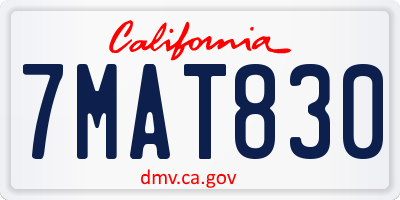 California

7MAT830

dmv.ca.gov